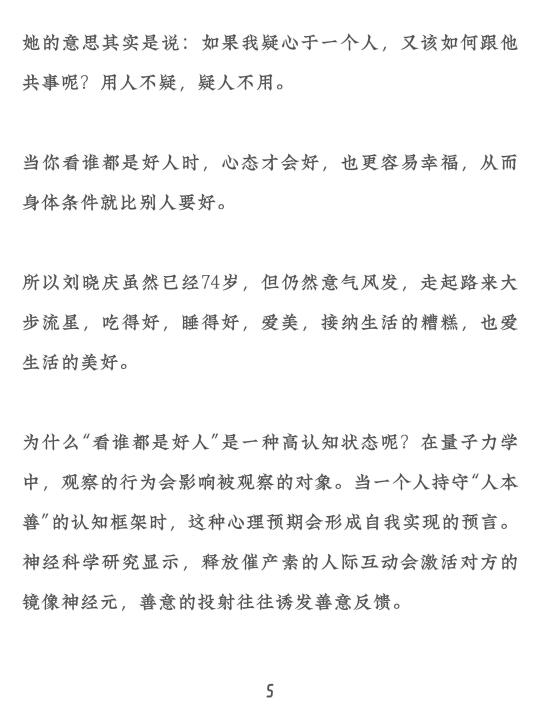 她的意思其实是说：如果我疑心于一个人，又该如何跟他共事呢？用人不疑，疑人不用。

当你看谁都是好人时，心态才会好，也更容易幸福，从而身体条件就比别人要好。

所以刘晓庆虽然已经74岁，但仍然意气风发，走起路来大步流星，吃得好，睡得好，爱美，接纳生活的糟糕，也爱生活的美好。

为什么“看谁都是好人”是一种高认知状态呢？在量子力学中，观察的行为会影响被观察的对象。当一个人持守“人本善”的认知框架时，这种心理预期会形成自我实现的预言。神经科学研究显示，释放催产素的人际互动会激活对方的镜像神经元，善意的投射往往诱发善意反馈。

5